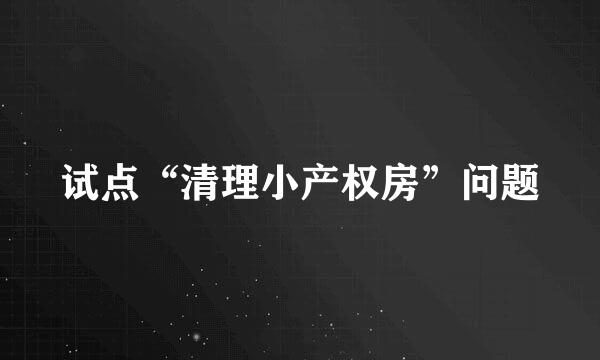 试点“清理小产权房”问题